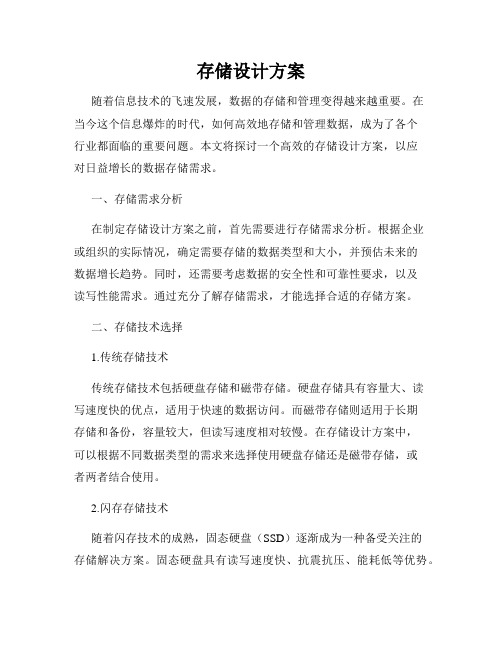 存储设计方案

随着信息技术的飞速发展，数据的存储和管理变得越来越重要。在当今这个信息爆炸的时代，如何高效地存储和管理数据，成为了各个行业都面临的重要问题。本文将探讨一个高效的存储设计方案，以应对日益增长的数据存储需求。

一、存储需求分析

在制定存储设计方案之前，首先需要进行存储需求分析。根据企业或组织的实际情况，确定需要存储的数据类型和大小，并预估未来的数据增长趋势。同时，还需要考虑数据的安全性和可靠性要求，以及读写性能需求。通过充分了解存储需求，才能选择合适的存储方案。

二、存储技术选择

1.传统存储技术

传统存储技术包括硬盘存储和磁带存储。硬盘存储具有容量大、读写速度快的优点，适用于快速的数据访问。而磁带存储则适用于长期存储和备份，容量较大，但读写速度相对较慢。在存储设计方案中，可以根据不同数据类型的需求来选择使用硬盘存储还是磁带存储，或者两者结合使用。

2.闪存存储技术

随着闪存技术的成熟，固态硬盘（SSD）逐渐成为一种备受关注的存储解决方案。固态硬盘具有读写速度快、抗震抗压、能耗低等优势。